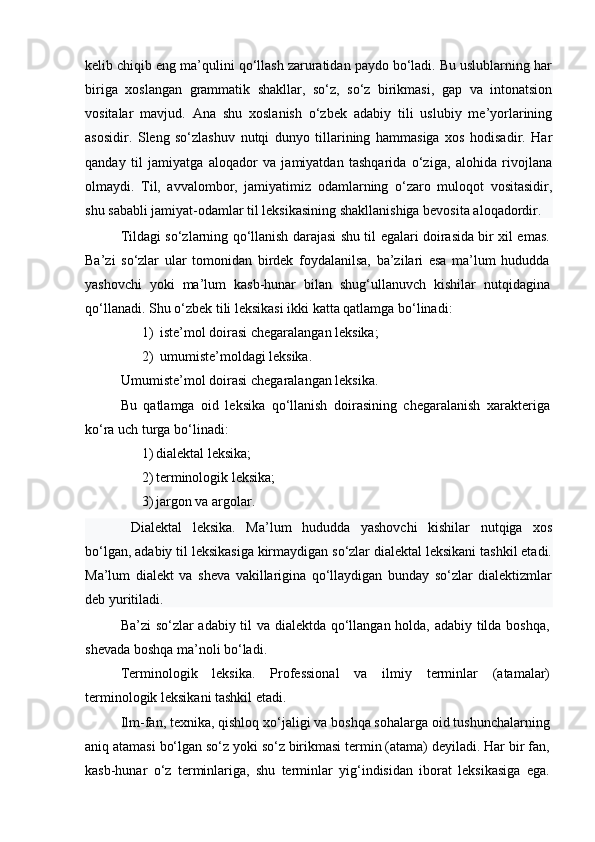 kelib chiqib eng ma’qulini qo‘llash zaruratidan paydo bo‘ladi. Bu uslublarning har biriga xoslangan grammatik shakllar, so‘z, so‘z birikmasi, gap va intonatsion vositalar mavjud. Ana shu xoslanish o‘zbek adabiy tili uslubiy me’yorlarining asosidir. Sleng so‘zlashuv nutqi dunyo tillarining hammasiga xos hodisadir. Har qanday til jamiyatga aloqador va jamiyatdan tashqarida o‘ziga, alohida rivojlana olmaydi. Til, avvalombor, jamiyatimiz odamlarning o‘zaro muloqot vositasidir, shu sababli jamiyat-odamlar til leksikasining shakllanishiga bevosita aloqadordir.

Tildagi so‘zlarning qo‘llanish darajasi shu til egalari doirasida bir xil emas. Ba’zi so‘zlar ular tomonidan birdek foydalanilsa, ba’zilari esa ma’lum hududda yashovchi yoki ma’lum kasb-hunar bilan shug‘ullanuvch kishilar nutqidagina qo‘llanadi. Shu o‘zbek tili leksikasi ikki katta qatlamga bo‘linadi:

1) iste’mol doirasi chegaralangan leksika;

2) umumiste’moldagi leksika.

Umumiste’mol doirasi chegaralangan leksika.

Bu qatlamga oid leksika qo‘llanish doirasining chegaralanish xarakteriga ko‘ra uch turga bo‘linadi:

1) dialektal leksika;

2) terminologik leksika;

3) jargon va argolar.

Dialektal leksika. Ma’lum hududda yashovchi kishilar nutqiga xos bo‘lgan, adabiy til leksikasiga kirmaydigan so‘zlar dialektal leksikani tashkil etadi. Ma’lum dialekt va sheva vakillarigina qo‘llaydigan bunday so‘zlar dialektizmlar deb yuritiladi.

Ba’zi so‘zlar adabiy til va dialektda qo‘llangan holda, adabiy tilda boshqa, shevada boshqa ma’noli bo‘ladi.

Terminologik leksika. Professional va ilmiy terminlar (atamalar) terminologik leksikani tashkil etadi.

Ilm-fan, texnika, qishloq xo‘jaligi va boshqa sohalarga oid tushunchalarning aniq atamasi bo‘lgan so‘z yoki so‘z birikmasi termin (atama) deyiladi. Har bir fan, kasb-hunar o‘z terminlariga, shu terminlar yig‘indisidan iborat leksikasiga ega.